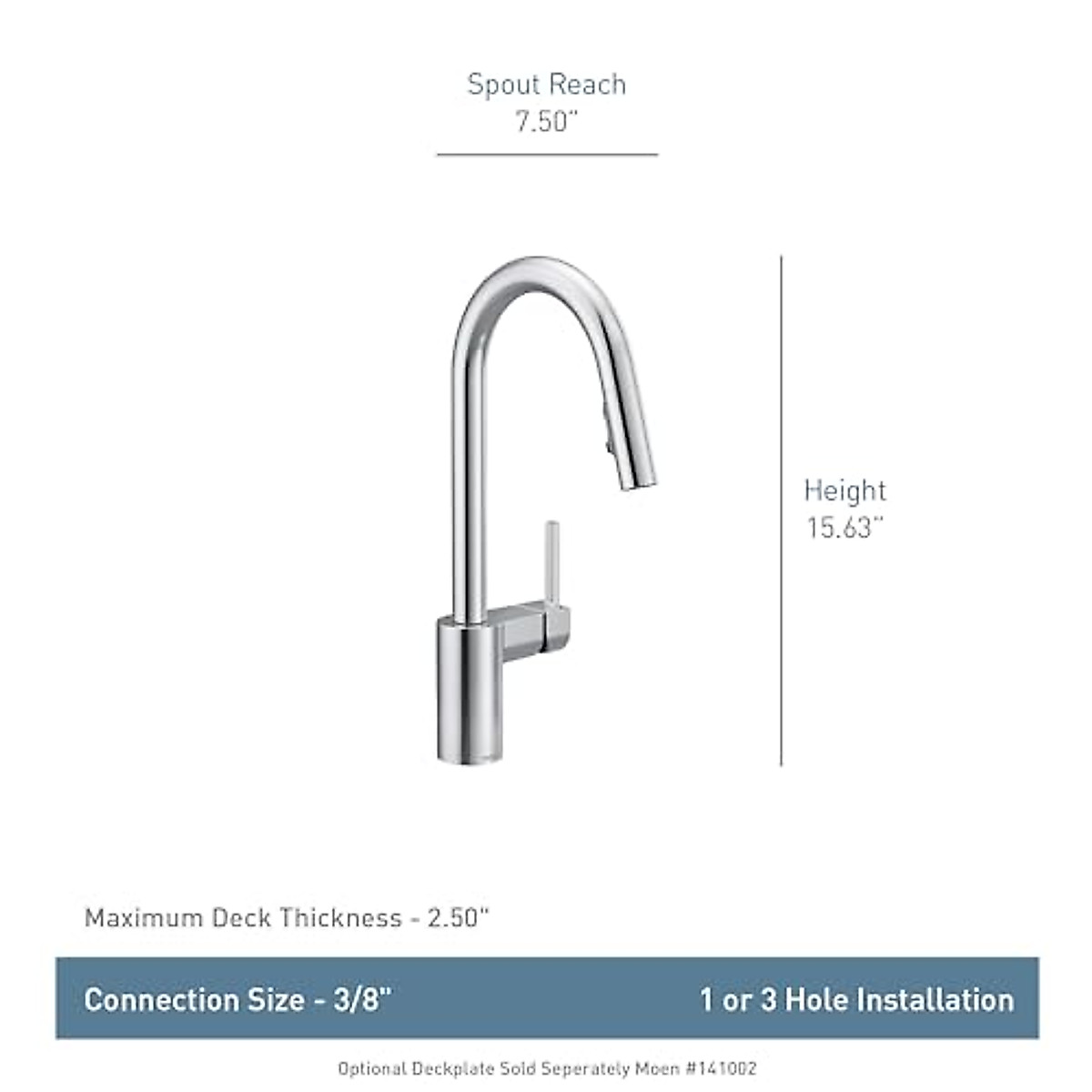 Spout Reach
7.50"

Height
15.63"

Maximum Deck Thickness - 2.50"

Connection Size - 3/8"

1 or 3 Hole Installation

Optional Deckplate Sold Seperately Moen #141002